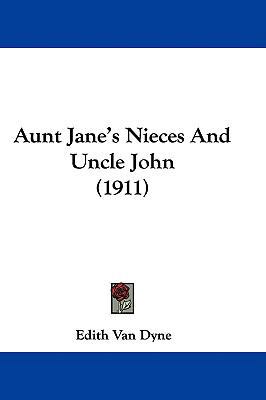 Aunt Jane's Nieces And Uncle John (1911)

Edith Van Dyne